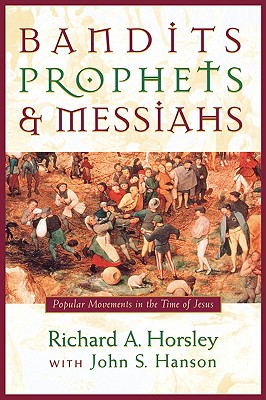 BANDITS
PROPHETS
& MESSIAHS

Popular Movements in the Time of Jesus

Richard A. Horsley
WITH John S. Hanson